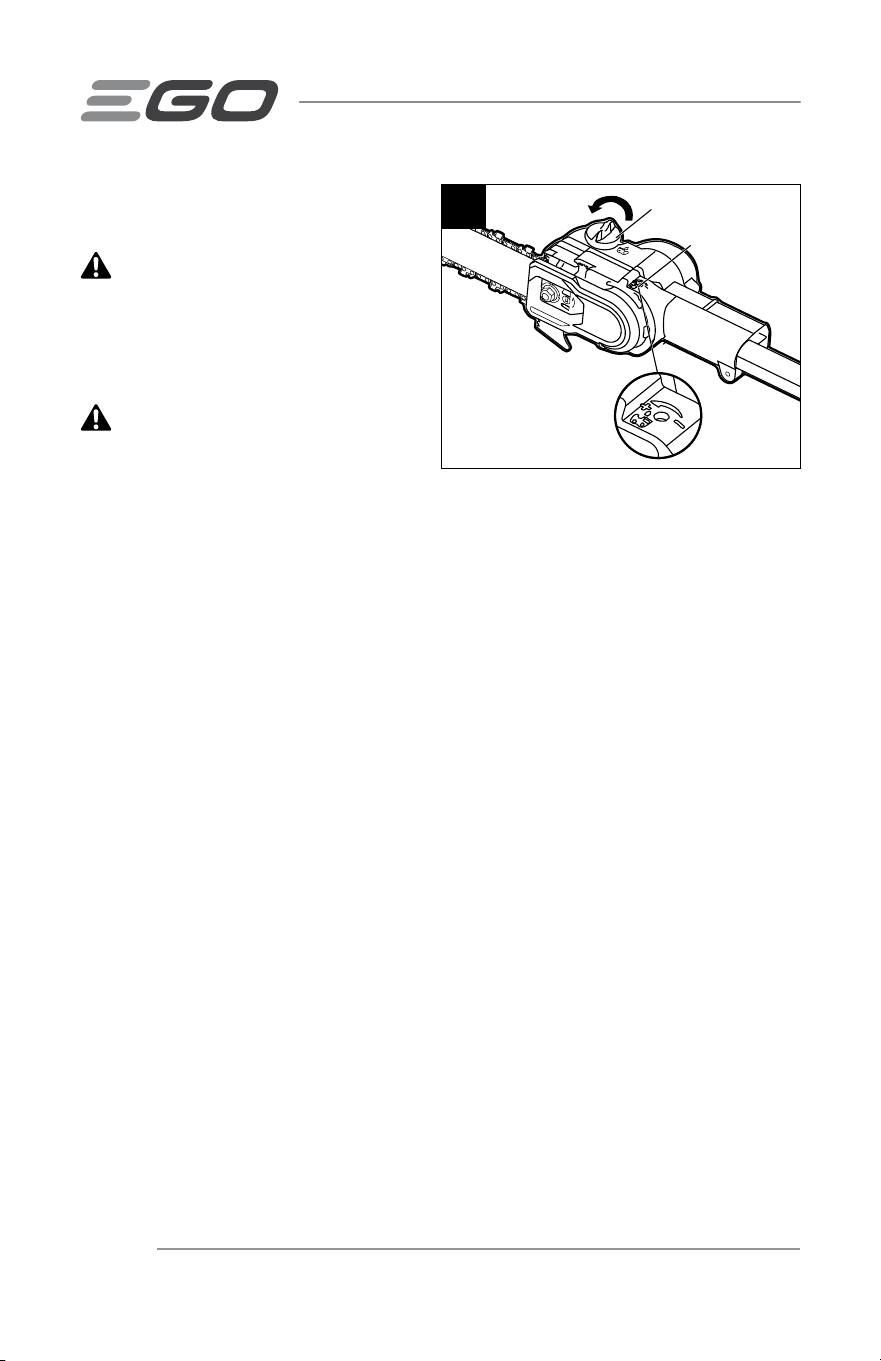 EGO